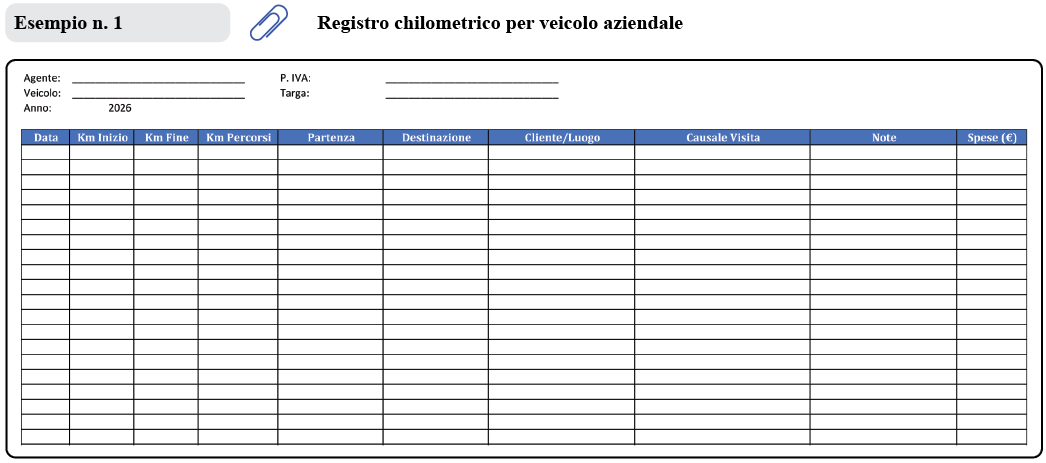 Esempio n. 1

Registro chilometrico per veicolo aziendale

Agente: ______________________________
Veicolo: ______________________________
Anno: 2026

P. IVA: ______________________________
Targa: ______________________________

| Data | Km Inizio | Km Fine | Km Percorsi | Partenza | Destinazione | Cliente/Luogo | Causale Visita | Note | Spese (€) |
|---|---|---|---|---|---|---|---|---|---|
| | | | | | | | | | |
| | | | | | | | | | |
| | | | | | | | | | |
| | | | | | | | | | |
| | | | | | | | | | |
| | | | | | | | | | |
| | | | | | | | | | |
| | | | | | | | | | |
| | | | | | | | | | |
| | | | | | | | | | |
| | | | | | | | | | |
| | | | | | | | | | |
| | | | | | | | | | |
| | | | | | | | | | |
| | | | | | | | | | |
| | | | | | | | | | |
| | | | | | | | | | |
| | | | | | | | | | |
| | | | | | | | | | |
| | | | | | | | | | |